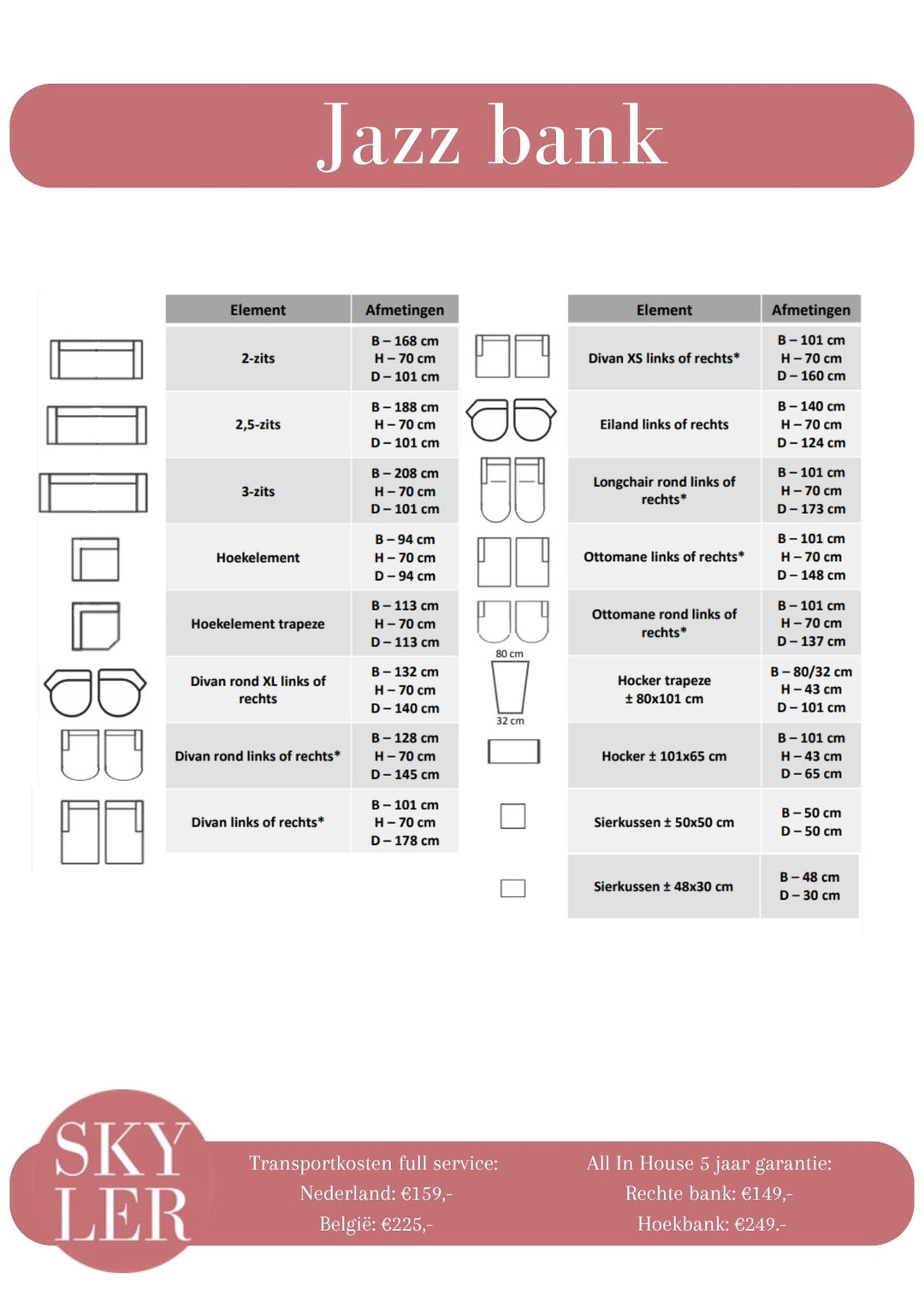 Jazz bank

| Element | Afmetingen |
|---|---|
| 2-zits | B – 168 cm H – 70 cm D – 101 cm |
| 2,5-zits | B – 188 cm H – 70 cm D – 101 cm |
| 3-zits | B – 208 cm H – 70 cm D – 101 cm |
| Hoekelement | B – 94 cm H – 70 cm D – 94 cm |
| Hoekelement trapeze | B – 113 cm H – 70 cm D – 113 cm |
| Divan rond XL links of rechts | B – 132 cm H – 70 cm D – 140 cm |
| Divan rond links of rechts* | B – 128 cm H – 70 cm D – 145 cm |
| Divan links of rechts* | B – 101 cm H – 70 cm D – 178 cm |

80 cm
32 cm

| Element | Afmetingen |
|---|---|
| Divan XS links of rechts* | B – 101 cm H – 70 cm D – 160 cm |
| Eiland links of rechts | B – 140 cm H – 70 cm D – 124 cm |
| Longchair rond links of rechts* | B – 101 cm H – 70 cm D – 173 cm |
| Ottomane links of rechts* | B – 101 cm H – 70 cm D – 148 cm |
| Ottomane rond links of rechts* | B – 101 cm H – 70 cm D – 137 cm |
| Hocker trapeze ± 80x101 cm | B – 80/32 cm H – 43 cm D – 101 cm |
| Hocker ± 101x65 cm | B – 101 cm H – 43 cm D – 65 cm |
| Sierkussen ± 50x50 cm | B – 50 cm D – 50 cm |
| Sierkussen ± 48x30 cm | B – 48 cm D – 30 cm |

SKY
LER

Transportkosten full service:
Nederland: €159,-
België: €225,-

All In House 5 jaar garantie:
Rechte bank: €149,-
Hoekbank: €249.-